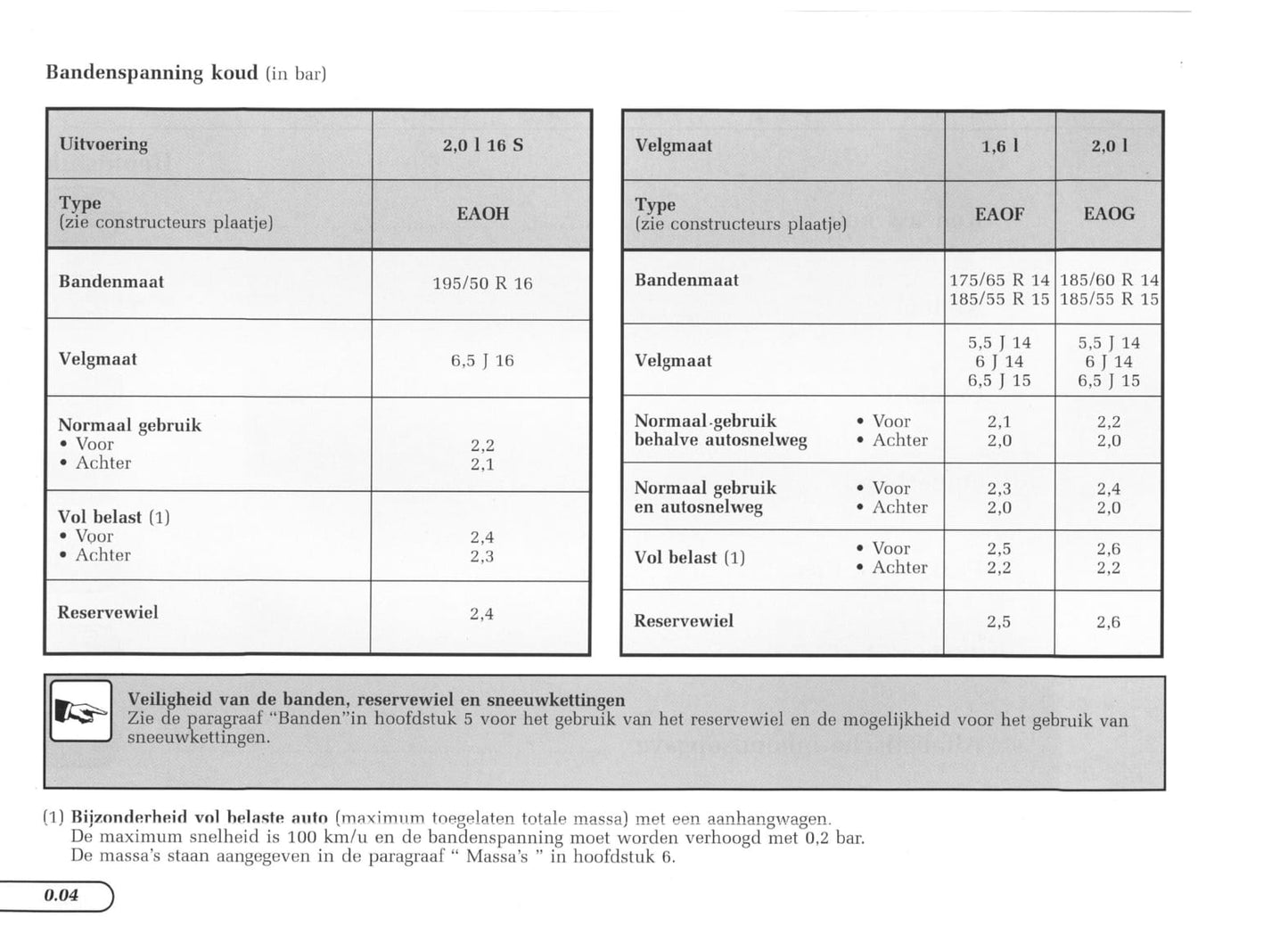 Bandenspanning koud (in bar)

| Uitvoering | 2,0 l 16 S |
|---|---|
| Type (zie constructeurs plaatje) | EAOH |
| Bandenmaat | 195/50 R 16 |
| Velgmaat | 6,5 J 16 |
| Normaal gebruik • Voor • Achter | 2,2 2,1 |
| Vol belast (1) • Voor • Achter | 2,4 2,3 |
| Reservewiel | 2,4 |

| Velgmaat | | 1,6 l | 2,0 l |
|---|---|---|---|
| Type (zie constructeurs plaatje) | | EAOF | EAOG |
| Bandenmaat | | 175/65 R 14 185/55 R 15 | 185/60 R 14 185/55 R 15 |
| Velgmaat | | 5,5 J 14 6 J 14 6,5 J 15 | 5,5 J 14 6 J 14 6,5 J 15 |
| Normaal gebruik behalve autosnelweg | • Voor • Achter | 2,1 2,0 | 2,2 2,0 |
| Normaal gebruik en autosnelweg | • Voor • Achter | 2,3 2,0 | 2,4 2,0 |
| Vol belast (1) | • Voor • Achter | 2,5 2,2 | 2,6 2,2 |
| Reservewiel | | 2,5 | 2,6 |

Veiligheid van de banden, reservewiel en sneeuwkettingen
Zie de paragraaf "Banden"in hoofdstuk 5 voor het gebruik van het reservewiel en de mogelijkheid voor het gebruik van sneeuwkettingen.

(1) Bijzonderheid vol belaste auto (maximum toegelaten totale massa) met een aanhangwagen.
De maximum snelheid is 100 km/u en de bandenspanning moet worden verhoogd met 0,2 bar.
De massa's staan aangegeven in de paragraaf " Massa's " in hoofdstuk 6.

0.04